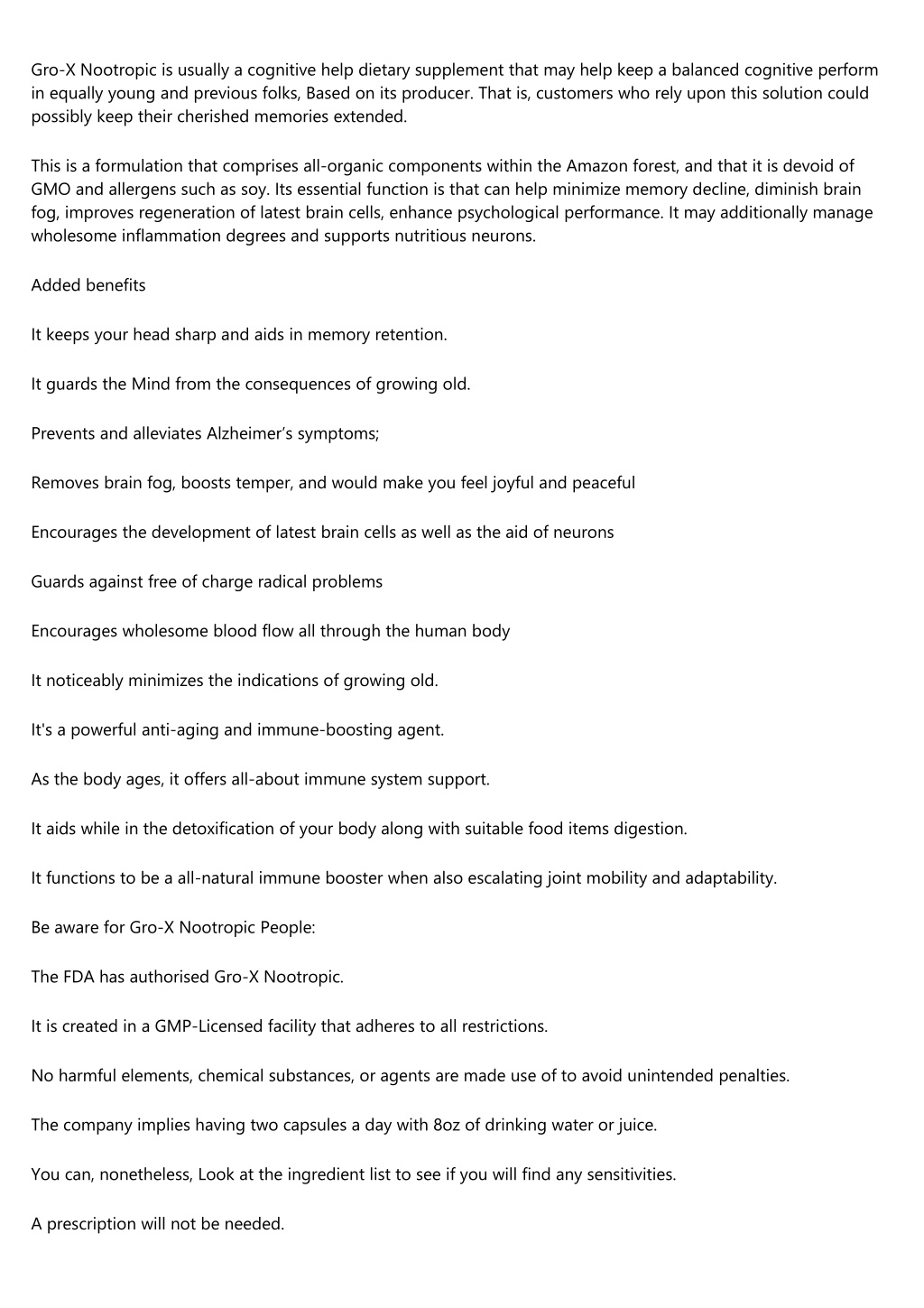 Gro-X Nootropic is usually a cognitive help dietary supplement that may help keep a balanced cognitive perform in equally young and previous folks, Based on its producer. That is, customers who rely upon this solution could possibly keep their cherished memories extended.

This is a formulation that comprises all-organic components within the Amazon forest, and that it is devoid of GMO and allergens such as soy. Its essential function is that can help minimize memory decline, diminish brain fog, improves regeneration of latest brain cells, enhance psychological performance. It may additionally manage wholesome inflammation degrees and supports nutritious neurons.

Added benefits

It keeps your head sharp and aids in memory retention.

It guards the Mind from the consequences of growing old.

Prevents and alleviates Alzheimer’s symptoms;

Removes brain fog, boosts temper, and would make you feel joyful and peaceful

Encourages the development of latest brain cells as well as the aid of neurons

Guards against free of charge radical problems

Encourages wholesome blood flow all through the human body

It noticeably minimizes the indications of growing old.

It's a powerful anti-aging and immune-boosting agent.

As the body ages, it offers all-about immune system support.

It aids while in the detoxification of your body along with suitable food items digestion.

It functions to be a all-natural immune booster when also escalating joint mobility and adaptability.

Be aware for Gro-X Nootropic People:

The FDA has authorised Gro-X Nootropic.

It is created in a GMP-Licensed facility that adheres to all restrictions.

No harmful elements, chemical substances, or agents are made use of to avoid unintended penalties.

The company implies having two capsules a day with 8oz of drinking water or juice.

You can, nonetheless, Look at the ingredient list to see if you will find any sensitivities.

A prescription will not be needed.